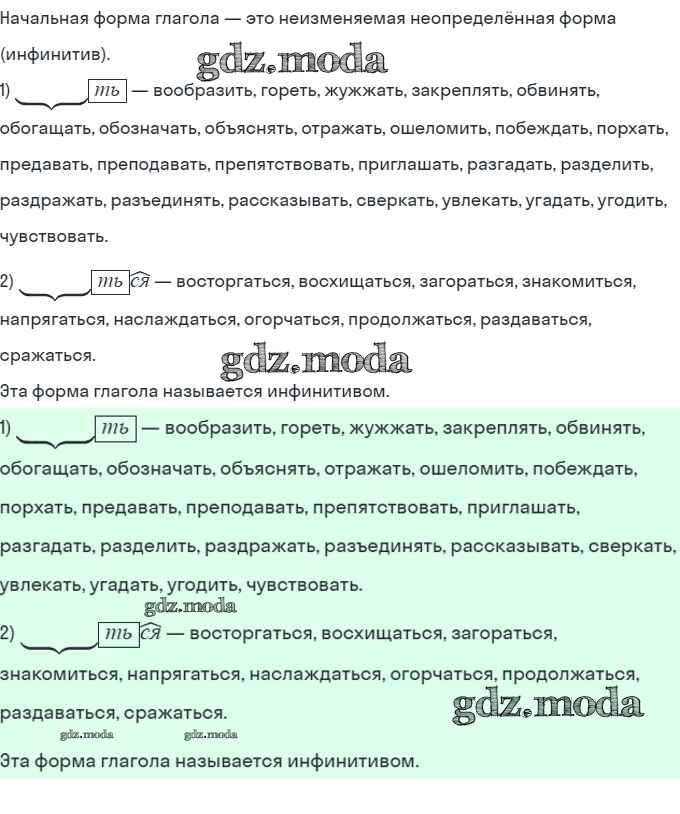 Начальная форма глагола — это неизменяемая неопределённая форма (инфинитив).

gdz.moda

1) ть — вообразить, гореть, жужжать, закреплять, обвинять, обогащать, обозначать, объяснять, отражать, ошеломить, побеждать, порхать, предавать, преподавать, препятствовать, приглашать, разгадать, разделить, раздражать, разъединять, рассказывать, сверкать, увлекать, угадать, угодить, чувствовать.

2) ть ся — восторгаться, восхищаться, загораться, знакомиться, напрягаться, наслаждаться, огорчаться, продолжаться, раздаваться, сражаться.

gdz.moda

Эта форма глагола называется инфинитивом.

1) ть — вообразить, гореть, жужжать, закреплять, обвинять, обогащать, обозначать, объяснять, отражать, ошеломить, побеждать, порхать, предавать, преподавать, препятствовать, приглашать, разгадать, разделить, раздражать, разъединять, рассказывать, сверкать, увлекать, угадать, угодить, чувствовать.

gdz.moda

2) ть ся — восторгаться, восхищаться, загораться, знакомиться, напрягаться, наслаждаться, огорчаться, продолжаться, раздаваться, сражаться.

gdz.moda

gdz.moda gdz.moda

Эта форма глагола называется инфинитивом.